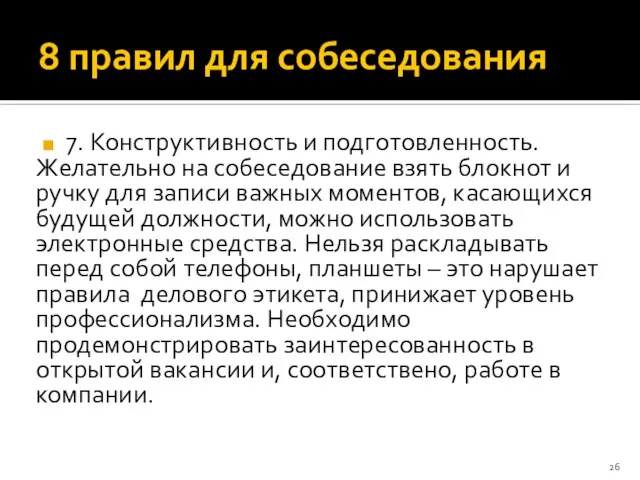 8 правил для собеседования

7. Конструктивность и подготовленность. Желательно на собеседование взять блокнот и ручку для записи важных моментов, касающихся будущей должности, можно использовать электронные средства. Нельзя раскладывать перед собой телефоны, планшеты – это нарушает правила делового этикета, принижает уровень профессионализма. Необходимо продемонстрировать заинтересованность в открытой вакансии и, соответствено, работе в компании.

26